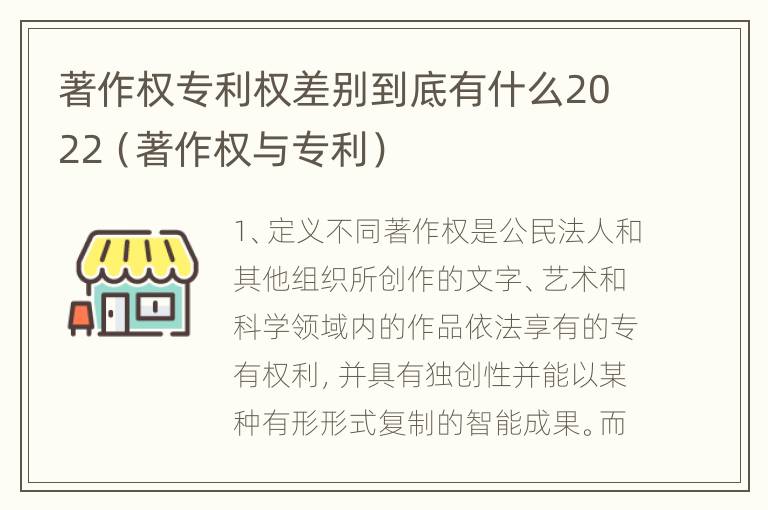 著作权专利权差别到底有什么2022（著作权与专利）

1、定义不同著作权是公民法人和其他组织所创作的文字、艺术和科学领域内的作品依法享有的专有权利，并具有独创性并能以某种有形形式复制的智能成果。而